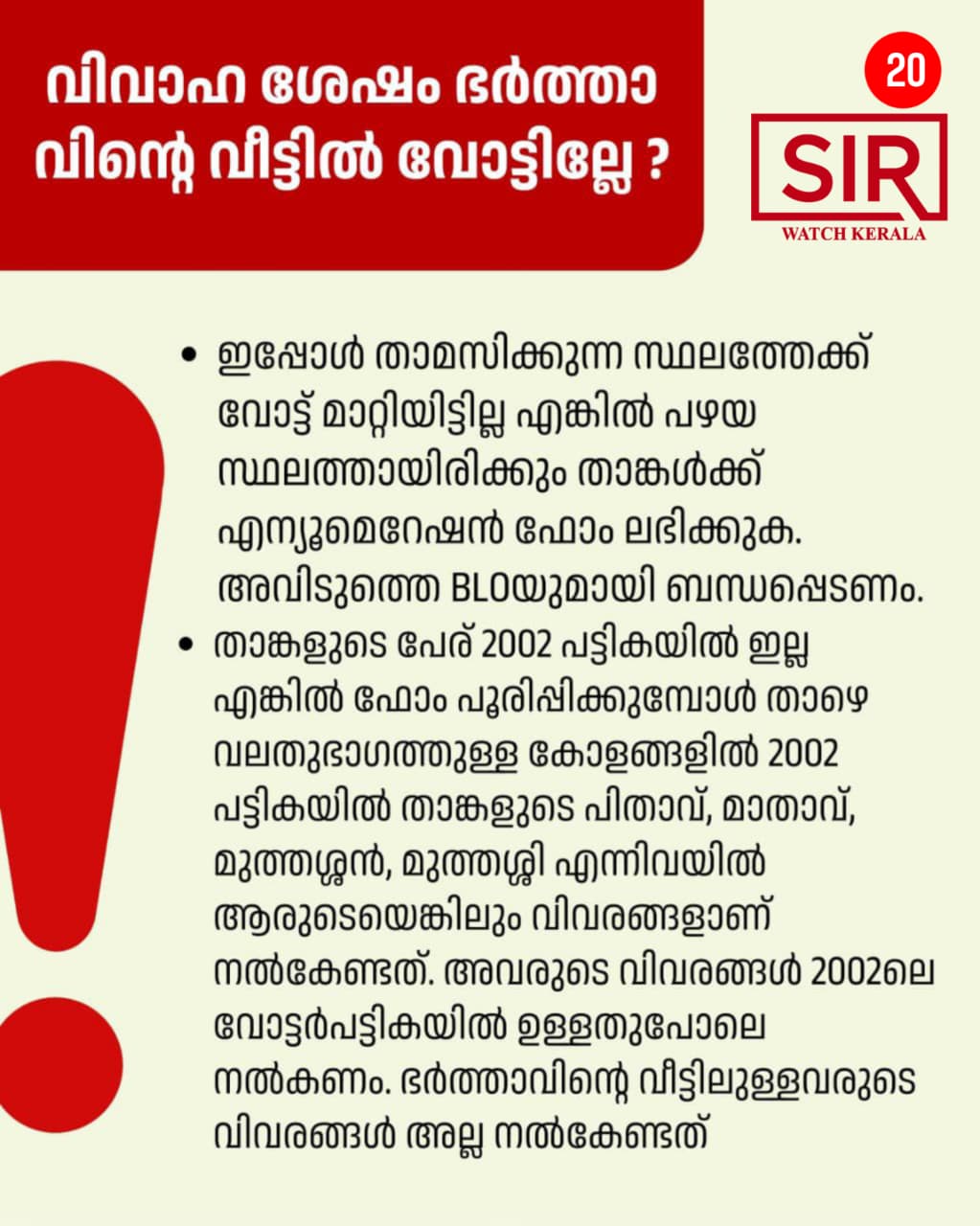 വിവാഹ ശേഷം ഭർത്താവിന്റെ വീട്ടിൽ വോട്ടില്ലേ ?

20

SIR

WATCH KERALA

• ഇപ്പോൾ താമസിക്കുന്ന സ്ഥലത്തേക്ക് വോട്ട് മാറ്റിയിട്ടില്ല എങ്കിൽ പഴയ സ്ഥലത്തായിരിക്കും താങ്കൾക്ക് എന്യൂമെറേഷൻ ഫോം ലഭിക്കുക. അവിടുത്തെ BLOയുമായി ബന്ധപ്പെടണം.

• താങ്കളുടെ പേര് 2002 പട്ടികയിൽ ഇല്ല എങ്കിൽ ഫോം പൂരിപ്പിക്കുമ്പോൾ താഴെ വലതുഭാഗത്തുള്ള കോളങ്ങളിൽ 2002 പട്ടികയിൽ താങ്കളുടെ പിതാവ്, മാതാവ്, മുത്തശ്ശൻ, മുത്തശ്ശി എന്നിവയിൽ ആരുടെയെങ്കിലും വിവരങ്ങളാണ് നൽകേണ്ടത്. അവരുടെ വിവരങ്ങൾ 2002ലെ വോട്ടർപട്ടികയിൽ ഉള്ളതുപോലെ നൽകണം. ഭർത്താവിന്റെ വീട്ടിലുള്ളവരുടെ വിവരങ്ങൾ അല്ല നൽകേണ്ടത്